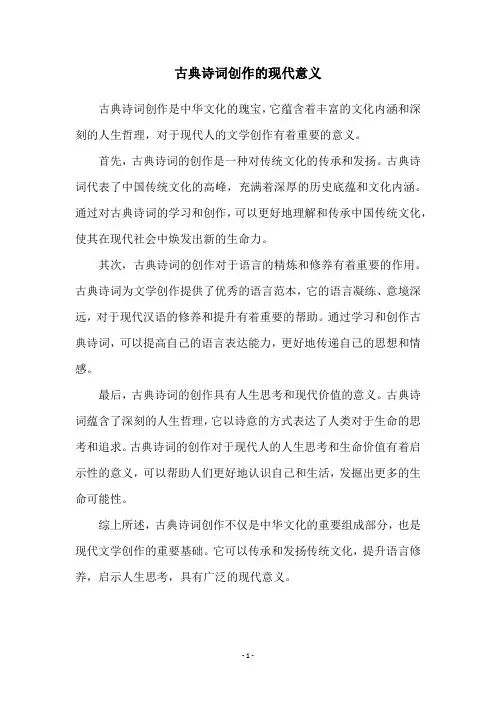 古典诗词创作的现代意义

古典诗词创作是中华文化的瑰宝，它蕴含着丰富的文化内涵和深刻的人生哲理，对于现代人的文学创作有着重要的意义。

首先，古典诗词的创作是一种对传统文化的传承和发扬。古典诗词代表了中国传统文化的高峰，充满着深厚的历史底蕴和文化内涵。通过对古典诗词的学习和创作，可以更好地理解和传承中国传统文化，使其在现代社会中焕发出新的生命力。

其次，古典诗词的创作对于语言的精炼和修养有着重要的作用。古典诗词为文学创作提供了优秀的语言范本，它的语言凝练、意境深远，对于现代汉语的修养和提升有着重要的帮助。通过学习和创作古典诗词，可以提高自己的语言表达能力，更好地传递自己的思想和情感。

最后，古典诗词的创作具有人生思考和现代价值的意义。古典诗词蕴含了深刻的人生哲理，它以诗意的方式表达了人类对于生命的思考和追求。古典诗词的创作对于现代人的人生思考和生命价值有着启示性的意义，可以帮助人们更好地认识自己和生活，发掘出更多的生命可能性。

综上所述，古典诗词创作不仅是中华文化的重要组成部分，也是现代文学创作的重要基础。它可以传承和发扬传统文化，提升语言修养，启示人生思考，具有广泛的现代意义。

- 1 -